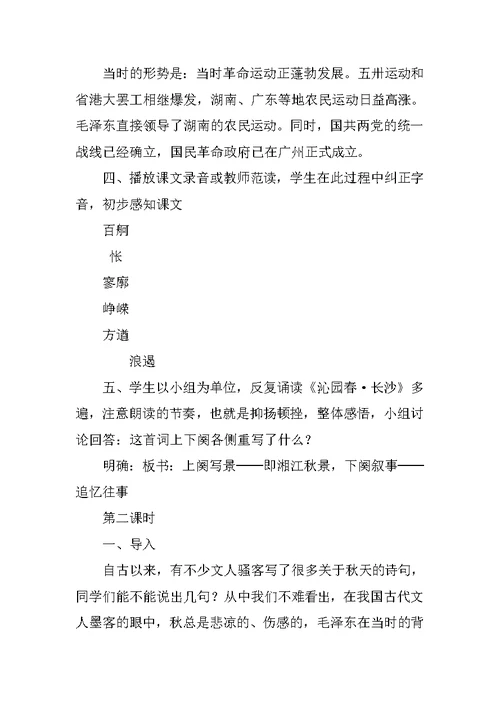 当时的形势是：当时革命运动正蓬勃发展。五卅运动和省港大罢工相继爆发，湖南、广东等地农民运动日益高涨。毛泽东直接领导了湖南的农民运动。同时，国共两党的统一战线已经确立，国民革命政府已在广州正式成立。

四、播放课文录音或教师范读，学生在此过程中纠正字音，初步感知课文

百舸

怅

寥廓

峥嵘

方遒

浪遏

五、学生以小组为单位，反复诵读《沁园春·长沙》多遍，注意朗读的节奏，也就是抑扬顿挫，整体感悟，小组讨论回答：这首词上下阕各侧重写了什么？

明确：板书：上阕写景——即湘江秋景，下阕叙事——追忆往事

第二课时

一、导入

自古以来，有不少文人骚客写了很多关于秋天的诗句，同学们能不能说出几句？从中我们不难看出，在我国古代文人墨客的眼中，秋总是悲凉的、伤感的，毛泽东在当时的背